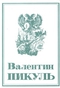 Валентин
ПИКУЛЬ